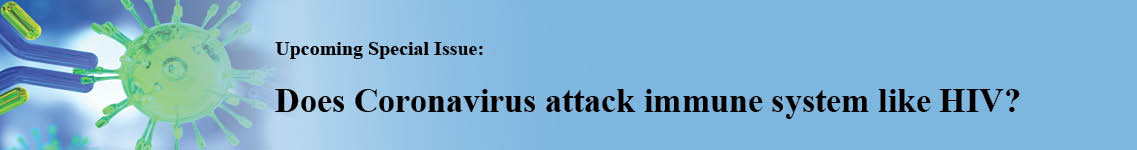 Upcoming Special Issue:

Does Coronavirus attack immune system like HIV?